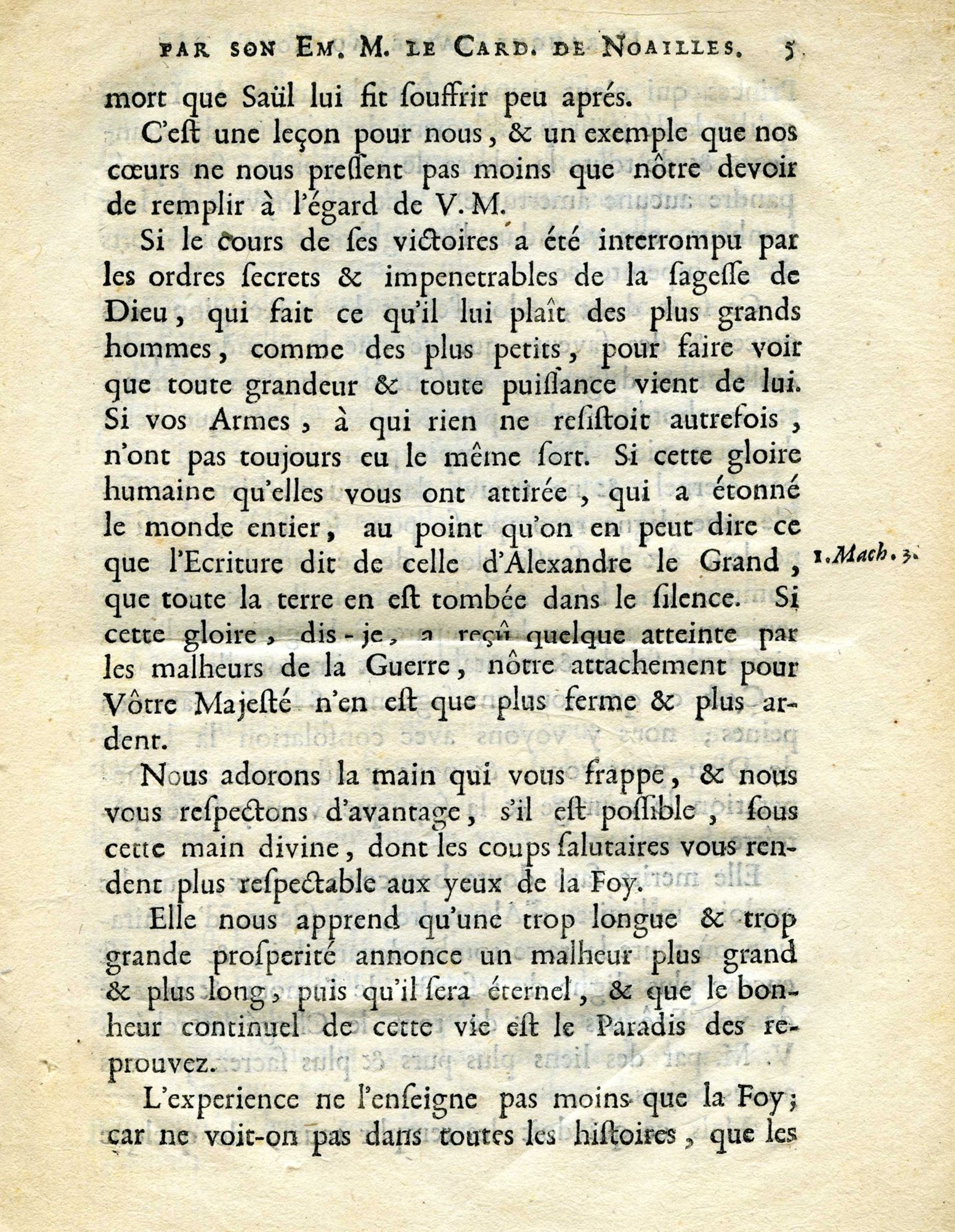 PAR SON EM. M. LE CARD. DE NOAILLES. 5

mort que Saül lui fit souffrir peu aprés.

C'est une leçon pour nous, & un exemple que nos cœurs ne nous pressent pas moins que nôtre devoir de remplir à l'égard de V. M.

Si le cours de ses victoires a été interrompu par les ordres secrets & impenetrables de la sagesse de Dieu, qui fait ce qu'il lui plaît des plus grands hommes, comme des plus petits, pour faire voir que toute grandeur & toute puissance vient de lui. Si vos Armes, à qui rien ne resistoit autrefois, n'ont pas toujours eu le même sort. Si cette gloire humaine qu'elles vous ont attirée, qui a étonné le monde entier, au point qu'on en peut dire ce que l'Ecriture dit de celle d'Alexandre le Grand, que toute la terre en est tombée dans le silence. Si cette gloire, dis-je, a reçû quelque atteinte par les malheurs de la Guerre, nôtre attachement pour Vôtre Majesté n'en est que plus ferme & plus ardent.

1. Mach. 3.

Nous adorons la main qui vous frappe, & nous vous respectons d'avantage, s'il est possible, sous cette main divine, dont les coups salutaires vous rendent plus respectable aux yeux de la Foy.

Elle nous apprend qu'une trop longue & trop grande prosperité annonce un malheur plus grand & plus long, puis qu'il sera éternel, & que le bonheur continuel de cette vie est le Paradis des reprouvez.

L'experience ne l'enseigne pas moins que la Foy; car ne voit-on pas dans toutes les histoires, que les